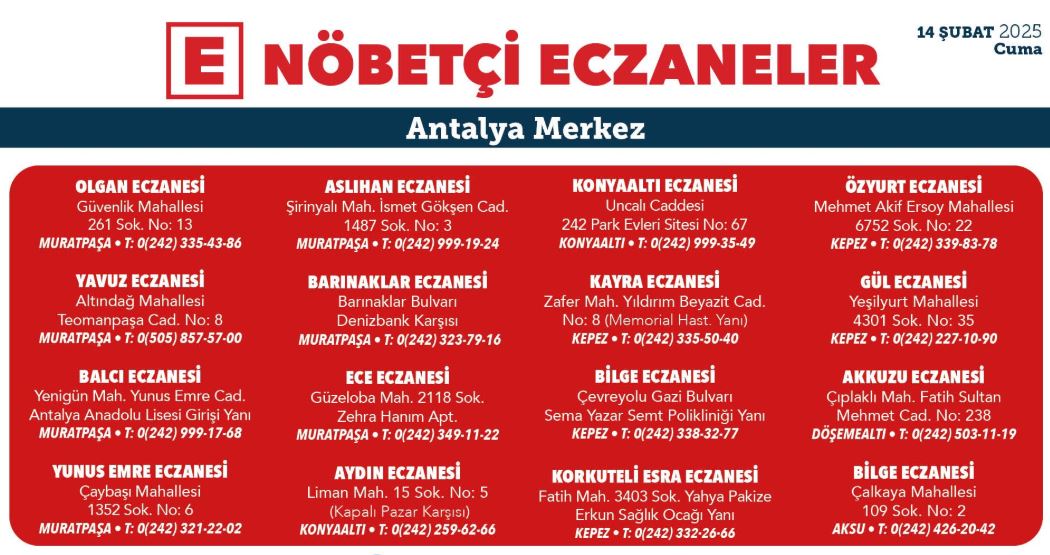 E NÖBETÇİ ECZANELER

14 ŞUBAT 2025
Cuma

Antalya Merkez

OLGAN ECZANESİ
Güvenlik Mahallesi
261 Sok. No: 13
MURATPAŞA • T: 0(242) 335-43-86

YAVUZ ECZANESİ
Altındağ Mahallesi
Teomanpaşa Cad. No: 8
MURATPAŞA • T: 0(505) 857-57-00

BALCI ECZANESİ
Yenigün Mah. Yunus Emre Cad.
Antalya Anadolu Lisesi Girişi Yanı
MURATPAŞA • T: 0(242) 999-17-68

YUNUS EMRE ECZANESİ
Çaybaşı Mahallesi
1352 Sok. No: 6
MURATPAŞA • T: 0(242) 321-22-02

ASLIHAN ECZANESİ
Şirinyalı Mah. İsmet Gökşen Cad.
1487 Sok. No: 3
MURATPAŞA • T: 0(242) 999-19-24

BARINAKLAR ECZANESİ
Barınaklar Bulvarı
Denizbank Karşısı
MURATPAŞA • T: 0(242) 323-79-16

ECE ECZANESİ
Güzeloba Mah. 2118 Sok.
Zehra Hanım Apt.
MURATPAŞA • T: 0(242) 349-11-22

AYDIN ECZANESİ
Liman Mah. 15 Sok. No: 5
(Kapalı Pazar Karşısı)
KONYAALTI • T: 0(242) 259-62-66

KONYAALTI ECZANESİ
Uncalı Caddesi
242 Park Evleri Sitesi No: 67
KONYAALTI • T: 0(242) 999-35-49

KAYRA ECZANESİ
Zafer Mah. Yıldırım Beyazit Cad.
No: 8 (Memorial Hast. Yanı)
KEPEZ • T: 0(242) 335-50-40

BİLGE ECZANESİ
Çevreyolu Gazi Bulvarı
Sema Yazar Semt Polikliniği Yanı
KEPEZ • T: 0(242) 338-32-77

KORKUTELİ ESRA ECZANESİ
Fatih Mah. 3403 Sok. Yahya Pakize
Erkun Sağlık Ocağı Yanı
KEPEZ • T: 0(242) 332-26-66

ÖZYURT ECZANESİ
Mehmet Akif Ersoy Mahallesi
6752 Sok. No: 22
KEPEZ • T: 0(242) 339-83-78

GÜL ECZANESİ
Yeşilyurt Mahallesi
4301 Sok. No: 35
KEPEZ • T: 0(242) 227-10-90

AKKUZU ECZANESİ
Çıplaklı Mah. Fatih Sultan
Mehmet Cad. No: 238
DÖŞEMEALTI • T: 0(242) 503-11-19

BİLGE ECZANESİ
Çalkaya Mahallesi
109 Sok. No: 2
AKSU • T: 0(242) 426-20-42